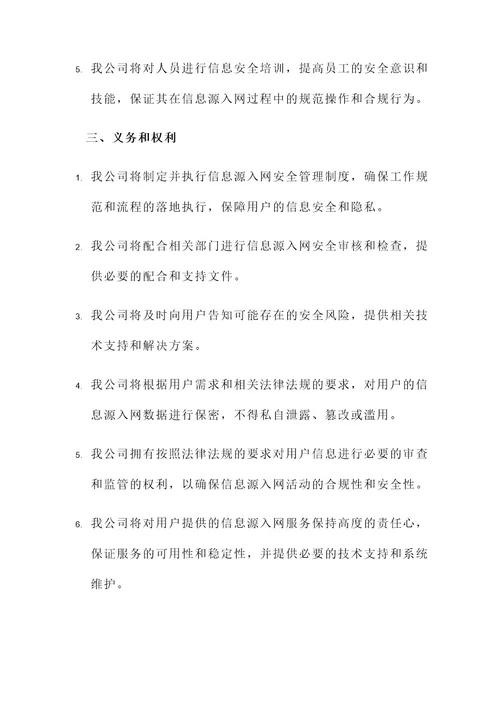 5. 我公司将对人员进行信息安全培训，提高员工的安全意识和技能，保证其在信息源入网过程中的规范操作和合规行为。

三、义务和权利

1. 我公司将制定并执行信息源入网安全管理制度，确保工作规范和流程的落地执行，保障用户的信息安全和隐私。

2. 我公司将配合相关部门进行信息源入网安全审核和检查，提供必要的配合和支持文件。

3. 我公司将及时向用户告知可能存在的安全风险，提供相关技术支持和解决方案。

4. 我公司将根据用户需求和相关法律法规的要求，对用户的信息源入网数据进行保密，不得私自泄露、篡改或滥用。

5. 我公司拥有按照法律法规的要求对用户信息进行必要的审查和监管的权利，以确保信息源入网活动的合规性和安全性。

6. 我公司将对用户提供的信息源入网服务保持高度的责任心，保证服务的可用性和稳定性，并提供必要的技术支持和系统维护。